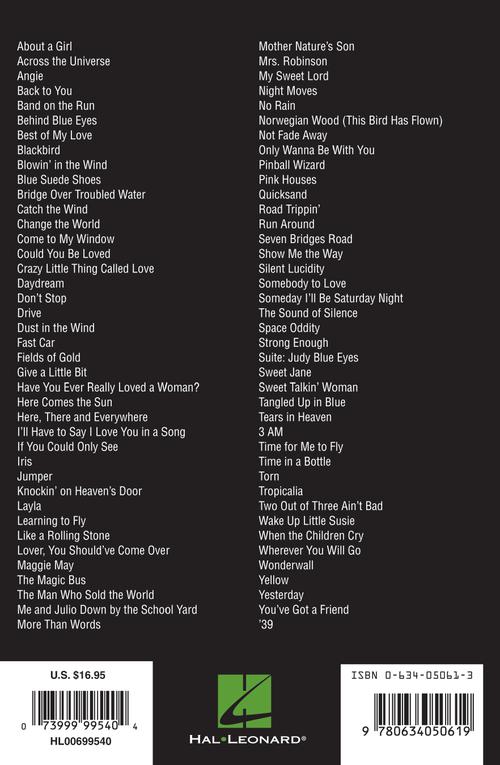 About a Girl
Across the Universe
Angie
Back to You
Band on the Run
Behind Blue Eyes
Best of My Love
Blackbird
Blowin' in the Wind
Blue Suede Shoes
Bridge Over Troubled Water
Catch the Wind
Change the World
Come to My Window
Could You Be Loved
Crazy Little Thing Called Love
Daydream
Don't Stop
Drive
Dust in the Wind
Fast Car
Fields of Gold
Give a Little Bit
Have You Ever Really Loved a Woman?
Here Comes the Sun
Here, There and Everywhere
I'll Have to Say I Love You in a Song
If You Could Only See
Iris
Jumper
Knockin' on Heaven's Door
Layla
Learning to Fly
Like a Rolling Stone
Lover, You Should've Come Over
Maggie May
The Magic Bus
The Man Who Sold the World
Me and Julio Down by the School Yard
More Than Words

Mother Nature's Son
Mrs. Robinson
My Sweet Lord
Night Moves
No Rain
Norwegian Wood (This Bird Has Flown)
Not Fade Away
Only Wanna Be With You
Pinball Wizard
Pink Houses
Quicksand
Road Trippin'
Run Around
Seven Bridges Road
Show Me the Way
Silent Lucidity
Somebody to Love
Someday I'll Be Saturday Night
The Sound of Silence
Space Oddity
Strong Enough
Suite: Judy Blue Eyes
Sweet Jane
Sweet Talkin' Woman
Tangled Up in Blue
Tears in Heaven
3 AM
Time for Me to Fly
Time in a Bottle
Torn
Tropicalia
Two Out of Three Ain't Bad
Wake Up Little Susie
When the Children Cry
Wherever You Will Go
Wonderwall
Yellow
Yesterday
You've Got a Friend
'39

U.S. $16.95
0 73999 99540 4
HL00699540

HAL•LEONARD®

ISBN 0-634-05061-3
9 780634 050619